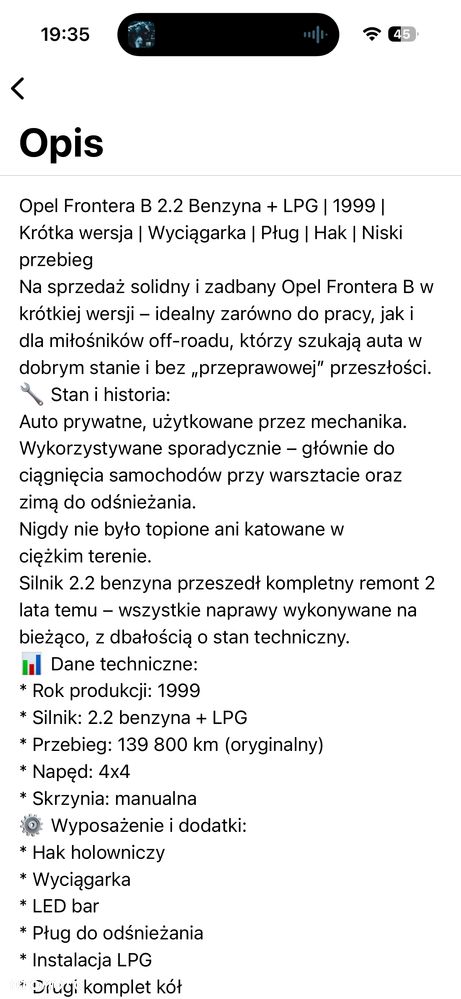 19:35

45

Opis

Opel Frontera B 2.2 Benzyna + LPG | 1999 | Krótka wersja | Wyciągarka | Pług | Hak | Niski przebieg
Na sprzedaż solidny i zadbany Opel Frontera B w krótkiej wersji – idealny zarówno do pracy, jak i dla miłośników off-roadu, którzy szukają auta w dobrym stanie i bez „przeprawowej" przeszłości.
🔧 Stan i historia:
Auto prywatne, użytkowane przez mechanika.
Wykorzystywane sporadycznie – głównie do ciągnięcia samochodów przy warsztacie oraz zimą do odśnieżania.
Nigdy nie było topione ani katowane w ciężkim terenie.
Silnik 2.2 benzyna przeszedł kompletny remont 2 lata temu – wszystkie naprawy wykonywane na bieżąco, z dbałością o stan techniczny.
📊 Dane techniczne:
* Rok produkcji: 1999
* Silnik: 2.2 benzyna + LPG
* Przebieg: 139 800 km (oryginalny)
* Napęd: 4x4
* Skrzynia: manualna
⚙️ Wyposażenie i dodatki:
* Hak holowniczy
* Wyciągarka
* LED bar
* Pług do odśnieżania
* Instalacja LPG
* Drugi komplet kół